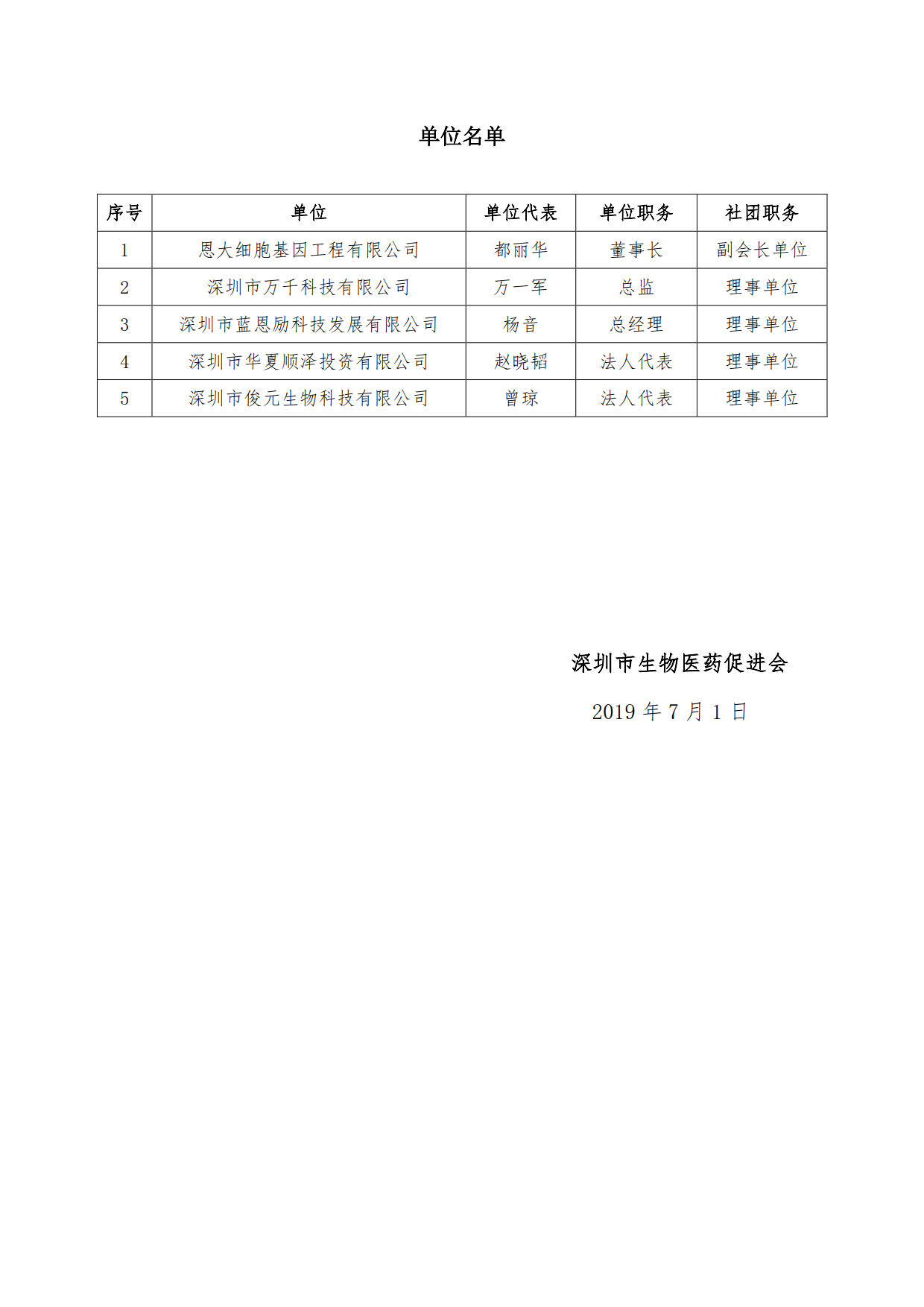 单位名单

| 序号 | 单位 | 单位代表 | 单位职务 | 社团职务 |
|---|---|---|---|---|
| 1 | 恩大细胞基因工程有限公司 | 都丽华 | 董事长 | 副会长单位 |
| 2 | 深圳市万千科技有限公司 | 万一军 | 总监 | 理事单位 |
| 3 | 深圳市蓝恩励科技发展有限公司 | 杨音 | 总经理 | 理事单位 |
| 4 | 深圳市华夏顺泽投资有限公司 | 赵晓韬 | 法人代表 | 理事单位 |
| 5 | 深圳市俊元生物科技有限公司 | 曾琼 | 法人代表 | 理事单位 |

深圳市生物医药促进会

2019 年 7 月 1 日